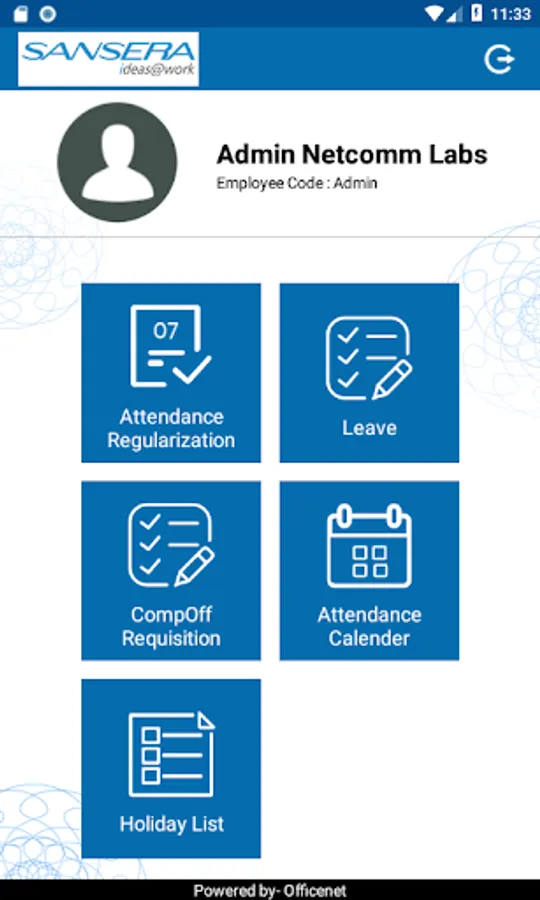 11:33

SANSERA
ideas@work

Admin Netcomm Labs
Employee Code : Admin

07

Attendance Regularization

Leave

CompOff Requisition

Attendance Calender

Holiday List

Powered by- Officenet